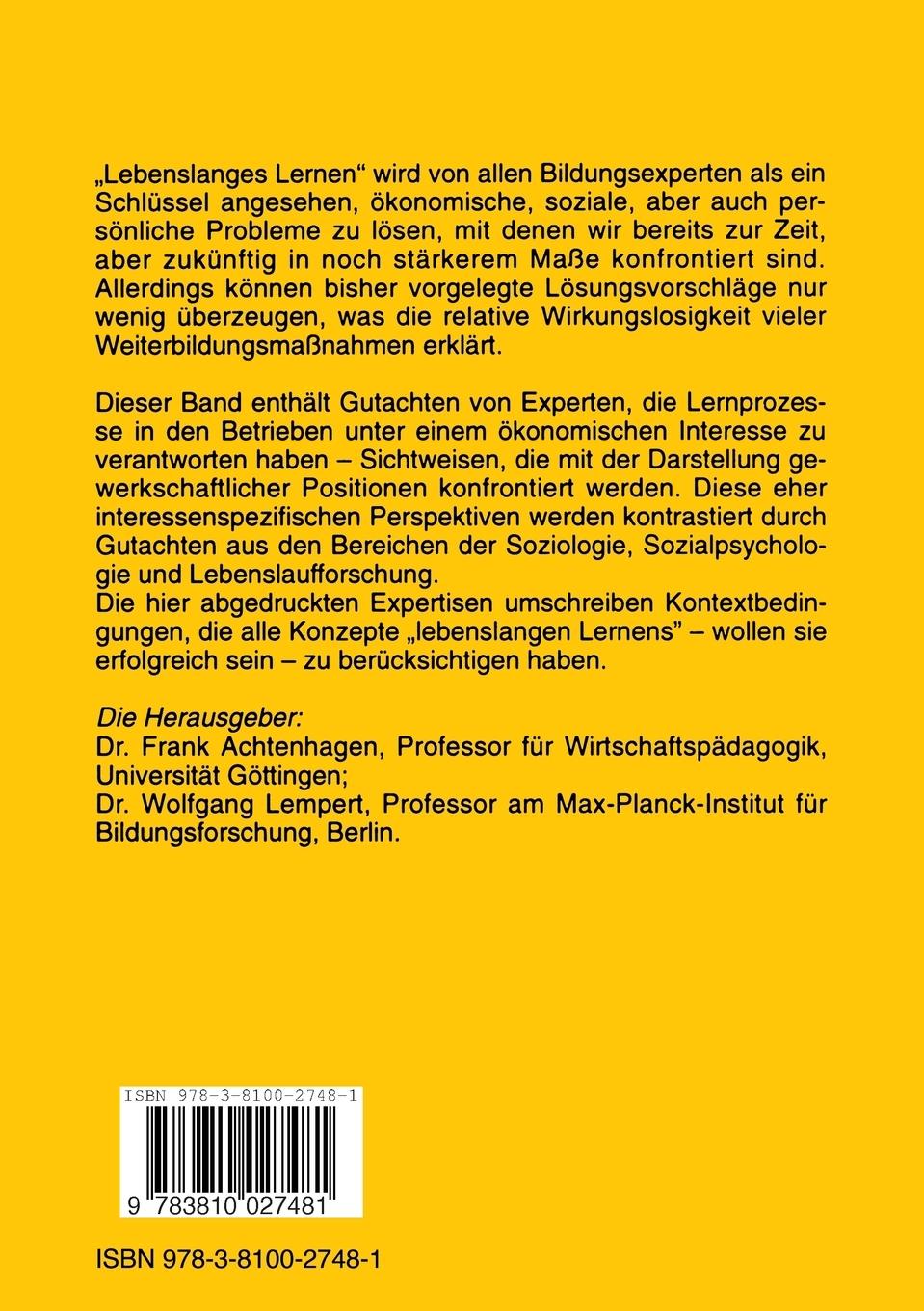 „Lebenslanges Lernen“ wird von allen Bildungsexperten als ein Schlüssel angesehen, ökonomische, soziale, aber auch persönliche Probleme zu lösen, mit denen wir bereits zur Zeit, aber zukünftig in noch stärkerem Maße konfrontiert sind. Allerdings können bisher vorgelegte Lösungsvorschläge nur wenig überzeugen, was die relative Wirkungslosigkeit vieler Weiterbildungsmaßnahmen erklärt.

Dieser Band enthält Gutachten von Experten, die Lernprozesse in den Betrieben unter einem ökonomischen Interesse zu verantworten haben – Sichtweisen, die mit der Darstellung gewerkschaftlicher Positionen konfrontiert werden. Diese eher interessenspezifischen Perspektiven werden kontrastiert durch Gutachten aus den Bereichen der Soziologie, Sozialpsychologie und Lebenslaufforschung.
Die hier abgedruckten Expertisen umschreiben Kontextbedingungen, die alle Konzepte „lebenslangen Lernens” – wollen sie erfolgreich sein – zu berücksichtigen haben.

Die Herausgeber:
Dr. Frank Achtenhagen, Professor für Wirtschaftspädagogik, Universität Göttingen;
Dr. Wolfgang Lempert, Professor am Max-Planck-Institut für Bildungsforschung, Berlin.

ISBN 978-3-8100-2748-1

9 783810 027481

ISBN 978-3-8100-2748-1